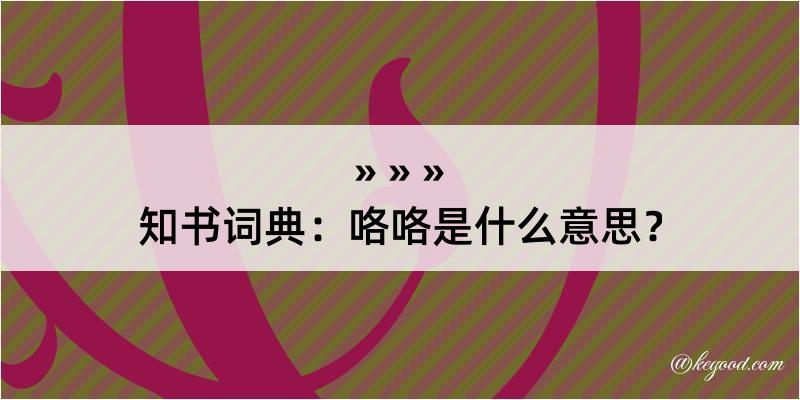 » » »
知书词典：咯咯是什么意思？

@kegood.com